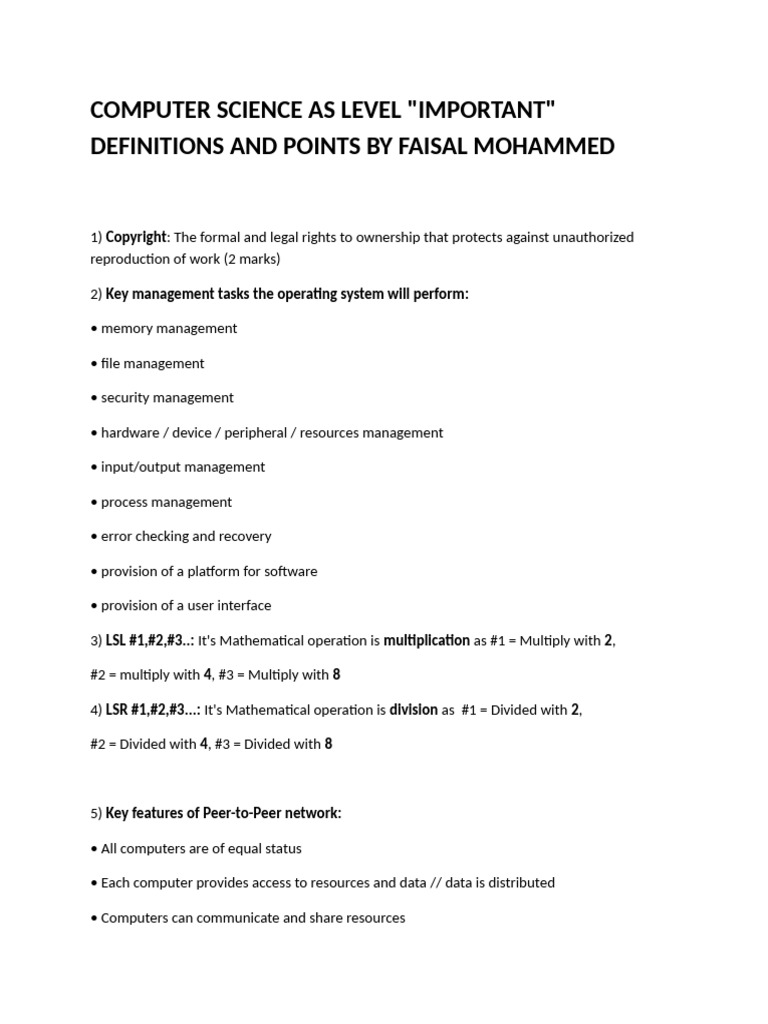 COMPUTER SCIENCE AS LEVEL "IMPORTANT" DEFINITIONS AND POINTS BY FAISAL MOHAMMED

1) Copyright: The formal and legal rights to ownership that protects against unauthorized reproduction of work (2 marks)

2) Key management tasks the operating system will perform:

• memory management

• file management

• security management

• hardware / device / peripheral / resources management

• input/output management

• process management

• error checking and recovery

• provision of a platform for software

• provision of a user interface

3) LSL #1,#2,#3..: It's Mathematical operation is multiplication as #1 = Multiply with 2,

#2 = multiply with 4, #3 = Multiply with 8

4) LSR #1,#2,#3...: It's Mathematical operation is division as #1 = Divided with 2,

#2 = Divided with 4, #3 = Divided with 8

5) Key features of Peer-to-Peer network:

• All computers are of equal status

• Each computer provides access to resources and data // data is distributed

• Computers can communicate and share resources